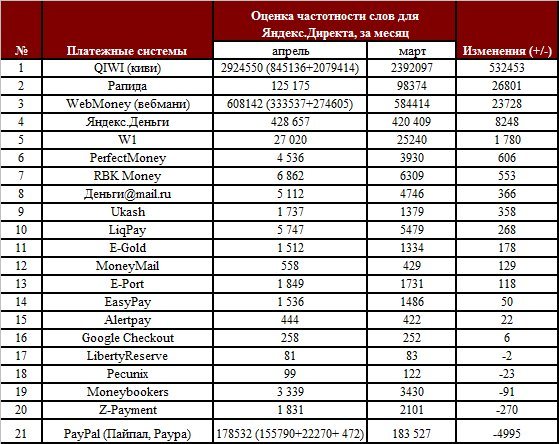 | № | Платежные системы | Оценка частотности слов для Яндекс.Директа, за месяц: апрель | Оценка частотности слов для Яндекс.Директа, за месяц: март | Изменения (+/-) |
|---|---|---|---|---|
| 1 | QIWI (киви) | 2924550 (845136+2079414) | 2392097 | 532453 |
| 2 | Рапида | 125 175 | 98374 | 26801 |
| 3 | WebMoney (вебмани) | 608142 (333537+274605) | 584414 | 23728 |
| 4 | Яндекс.Деньги | 428 657 | 420 409 | 8248 |
| 5 | W1 | 27 020 | 25240 | 1 780 |
| 6 | PerfectMoney | 4 536 | 3930 | 606 |
| 7 | RBK Money | 6 862 | 6309 | 553 |
| 8 | Деньги@mail.ru | 5 112 | 4746 | 366 |
| 9 | Ukash | 1 737 | 1379 | 358 |
| 10 | LiqPay | 5 747 | 5479 | 268 |
| 11 | E-Gold | 1 512 | 1334 | 178 |
| 12 | MoneyMail | 558 | 429 | 129 |
| 13 | E-Port | 1 849 | 1731 | 118 |
| 14 | EasyPay | 1 536 | 1486 | 50 |
| 15 | Alertpay | 444 | 422 | 22 |
| 16 | Google Checkout | 258 | 252 | 6 |
| 17 | LibertyReserve | 81 | 83 | -2 |
| 18 | Pecunix | 99 | 122 | -23 |
| 19 | Moneybookers | 3 339 | 3430 | -91 |
| 20 | Z-Payment | 1 831 | 2101 | -270 |
| 21 | PayPal (Пайпал, Paypa) | 178532 (155790+22270+ 472) | 183 527 | -4995 |